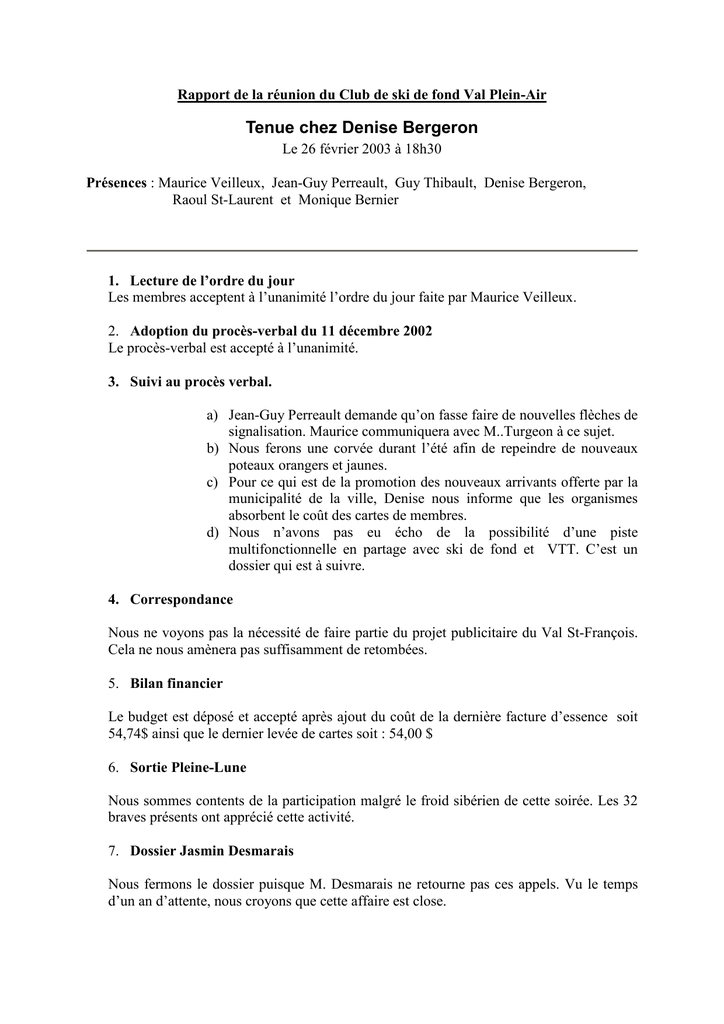 Rapport de la réunion du Club de ski de fond Val Plein-Air

Tenue chez Denise Bergeron

Le 26 février 2003 à 18h30

Présences : Maurice Veilleux, Jean-Guy Perreault, Guy Thibault, Denise Bergeron, Raoul St-Laurent et Monique Bernier

1. Lecture de l'ordre du jour
Les membres acceptent à l'unanimité l'ordre du jour faite par Maurice Veilleux.

2. Adoption du procès-verbal du 11 décembre 2002
Le procès-verbal est accepté à l'unanimité.

3. Suivi au procès verbal.

a) Jean-Guy Perreault demande qu'on fasse faire de nouvelles flèches de signalisation. Maurice communiquera avec M..Turgeon à ce sujet.
b) Nous ferons une corvée durant l'été afin de repeindre de nouveaux poteaux orangers et jaunes.
c) Pour ce qui est de la promotion des nouveaux arrivants offerte par la municipalité de la ville, Denise nous informe que les organismes absorbent le coût des cartes de membres.
d) Nous n'avons pas eu écho de la possibilité d'une piste multifonctionnelle en partage avec ski de fond et VTT. C'est un dossier qui est à suivre.

4. Correspondance

Nous ne voyons pas la nécessité de faire partie du projet publicitaire du Val St-François. Cela ne nous amènera pas suffisamment de retombées.

5. Bilan financier

Le budget est déposé et accepté après ajout du coût de la dernière facture d'essence soit 54,74$ ainsi que le dernier levée de cartes soit : 54,00 $

6. Sortie Pleine-Lune

Nous sommes contents de la participation malgré le froid sibérien de cette soirée. Les 32 braves présents ont apprécié cette activité.

7. Dossier Jasmin Desmarais

Nous fermons le dossier puisque M. Desmarais ne retourne pas ces appels. Vu le temps d'un an d'attente, nous croyons que cette affaire est close.